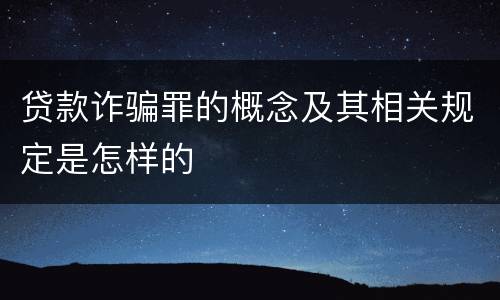 贷款诈骗罪的概念及其相关规定是怎样的